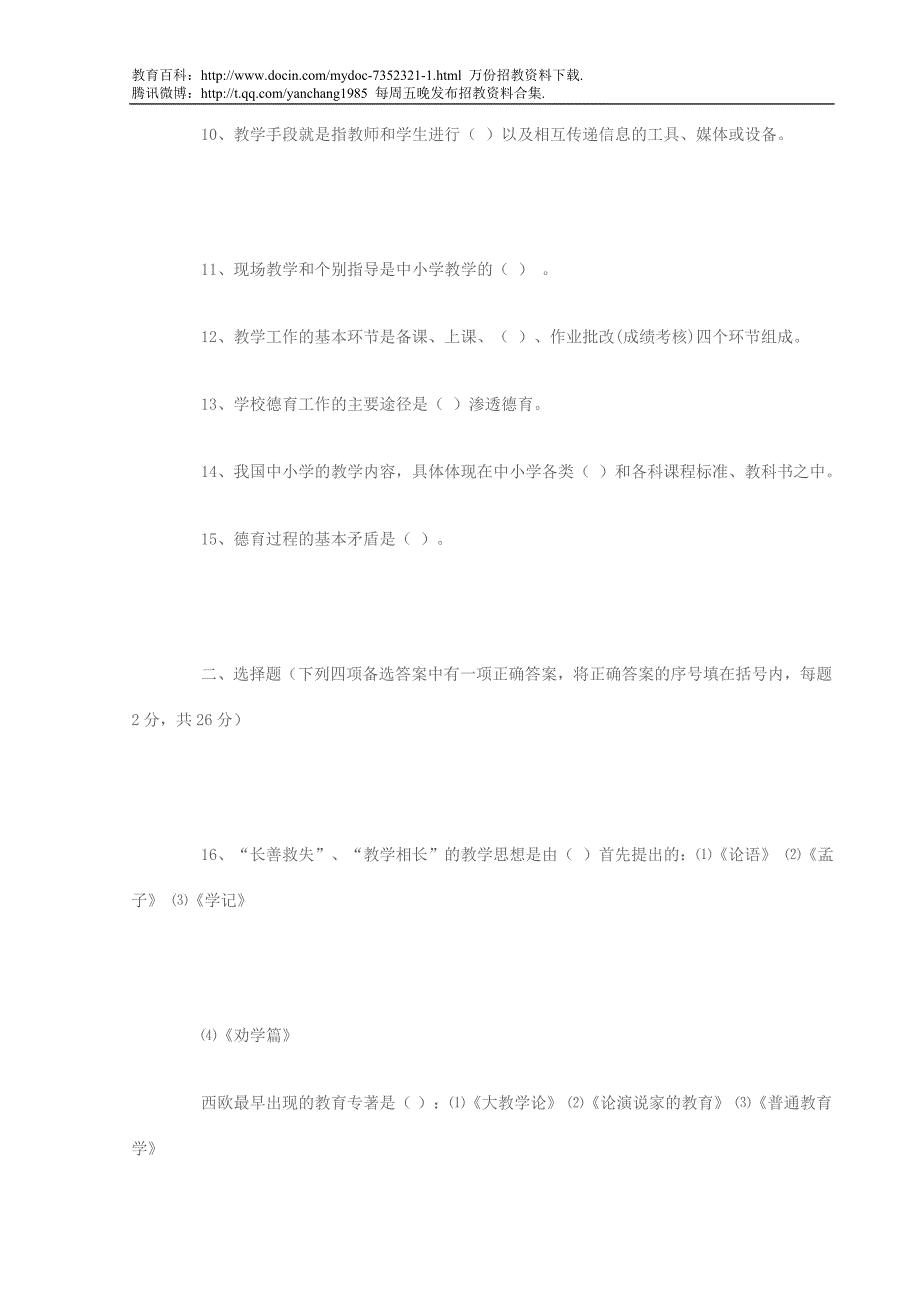 教育百科：http://www.docin.com/mydoc-7352321-1.html 万份招教资料下载.
腾讯微博：http://t.qq.com/yanchang1985 每周五晚发布招教资料合集.

10、教学手段就是指教师和学生进行（ ）以及相互传递信息的工具、媒体或设备。

11、现场教学和个别指导是中小学教学的（ ） 。

12、教学工作的基本环节是备课、上课、（ ）、作业批改(成绩考核)四个环节组成。

13、学校德育工作的主要途径是（ ）渗透德育。

14、我国中小学的教学内容，具体体现在中小学各类（ ）和各科课程标准、教科书之中。

15、德育过程的基本矛盾是（ ）。

二、选择题（下列四项备选答案中有一项正确答案，将正确答案的序号填在括号内，每题2分，共26分）

16、“长善救失”、“教学相长”的教学思想是由（ ）首先提出的：⑴《论语》 ⑵《孟子》 ⑶《学记》

⑷《劝学篇》

西欧最早出现的教育专著是（ ）：⑴《大教学论》 ⑵《论演说家的教育》 ⑶《普通教育学》